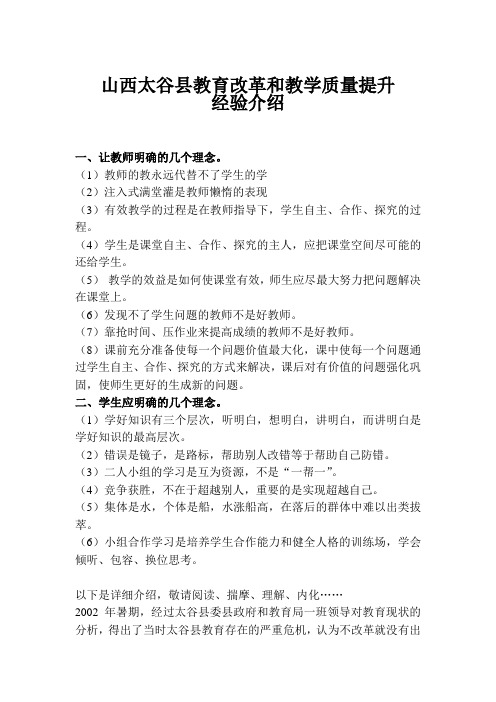 山西太谷县教育改革和教学质量提升
经验介绍

一、让教师明确的几个理念。
（1）教师的教永远代替不了学生的学
（2）注入式满堂灌是教师懒惰的表现
（3）有效教学的过程是在教师指导下，学生自主、合作、探究的过程。
（4）学生是课堂自主、合作、探究的主人，应把课堂空间尽可能的还给学生。
（5） 教学的效益是如何使课堂有效，师生应尽最大努力把问题解决在课堂上。
（6）发现不了学生问题的教师不是好教师。
（7）靠抢时间、压作业来提高成绩的教师不是好教师。
（8）课前充分准备使每一个问题价值最大化，课中使每一个问题通过学生自主、合作、探究的方式来解决，课后对有价值的问题强化巩固，使师生更好的生成新的问题。
二、学生应明确的几个理念。
（1）学好知识有三个层次，听明白，想明白，讲明白，而讲明白是学好知识的最高层次。
（2）错误是镜子，是路标，帮助别人改错等于帮助自己防错。
（3）二人小组的学习是互为资源，不是“一帮一”。
（4）竞争获胜，不在于超越别人，重要的是实现超越自己。
（5）集体是水，个体是船，水涨船高，在落后的群体中难以出类拔萃。
（6）小组合作学习是培养学生合作能力和健全人格的训练场，学会倾听、包容、换位思考。

以下是详细介绍，敬请阅读、揣摩、理解、内化……
2002 年暑期，经过太谷县委县政府和教育局一班领导对教育现状的分析，得出了当时太谷县教育存在的严重危机，认为不改革就没有出